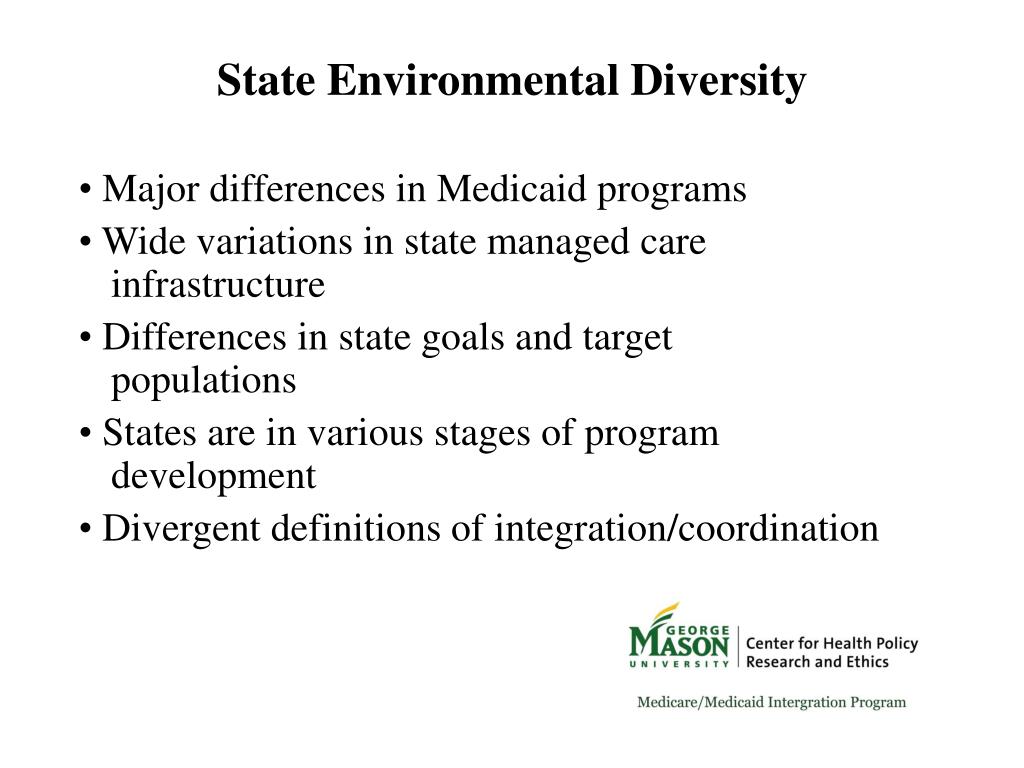 State Environmental Diversity

• Major differences in Medicaid programs

• Wide variations in state managed care infrastructure

• Differences in state goals and target populations

• States are in various stages of program development

• Divergent definitions of integration/coordination

GEORGE MASON UNIVERSITY

Center for Health Policy Research and Ethics

Medicare/Medicaid Intergration Program